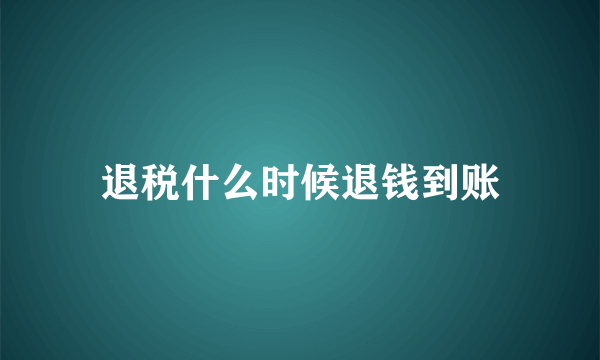 退税什么时候退钱到账